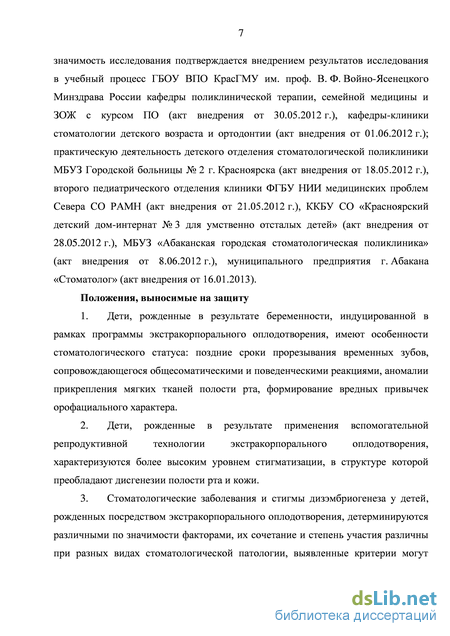 7

значимость исследования подтверждается внедрением результатов исследования в учебный процесс ГБОУ ВПО КрасГМУ им. проф. В. Ф. Войно-Ясенецкого Минздрава России кафедры поликлинической терапии, семейной медицины и ЗОЖ с курсом ПО (акт внедрения от 30.05.2012 г.), кафедры-клиники стоматологии детского возраста и ортодонтии (акт внедрения от 01.06.2012 г.); практическую деятельность детского отделения стоматологической поликлиники МБУЗ Городской больницы № 2 г. Красноярска (акт внедрения от 18.05.2012 г.), второго педиатрического отделения клиники ФГБУ НИИ медицинских проблем Севера СО РАМН (акт внедрения от 21.05.2012 г.), ККБУ СО «Красноярский детский дом-интернат № 3 для умственно отсталых детей» (акт внедрения от 28.05.2012 г.), МБУЗ «Абаканская городская стоматологическая поликлиника» (акт внедрения от 8.06.2012 г.), муниципального предприятия г. Абакана «Стоматолог» (акт внедрения от 16.01.2013).

Положения, выносимые на защиту

1. Дети, рожденные в результате беременности, индуцированной в рамках программы экстракорпорального оплодотворения, имеют особенности стоматологического статуса: поздние сроки прорезывания временных зубов, сопровождающегося общесоматическими и поведенческими реакциями, аномалии прикрепления мягких тканей полости рта, формирование вредных привычек орофациального характера.

2. Дети, рожденные в результате применения вспомогательной репродуктивной технологии экстракорпорального оплодотворения, характеризуются более высоким уровнем стигматизации, в структуре которой преобладают дисгенезии полости рта и кожи.

3. Стоматологические заболевания и стигмы дизэмбриогенеза у детей, рожденных посредством экстракорпорального оплодотворения, детерминируются различными по значимости факторами, их сочетание и степень участия различны при разных видах стоматологической патологии, выявленные критерии могут

dsLib.net
библиотека диссертаций